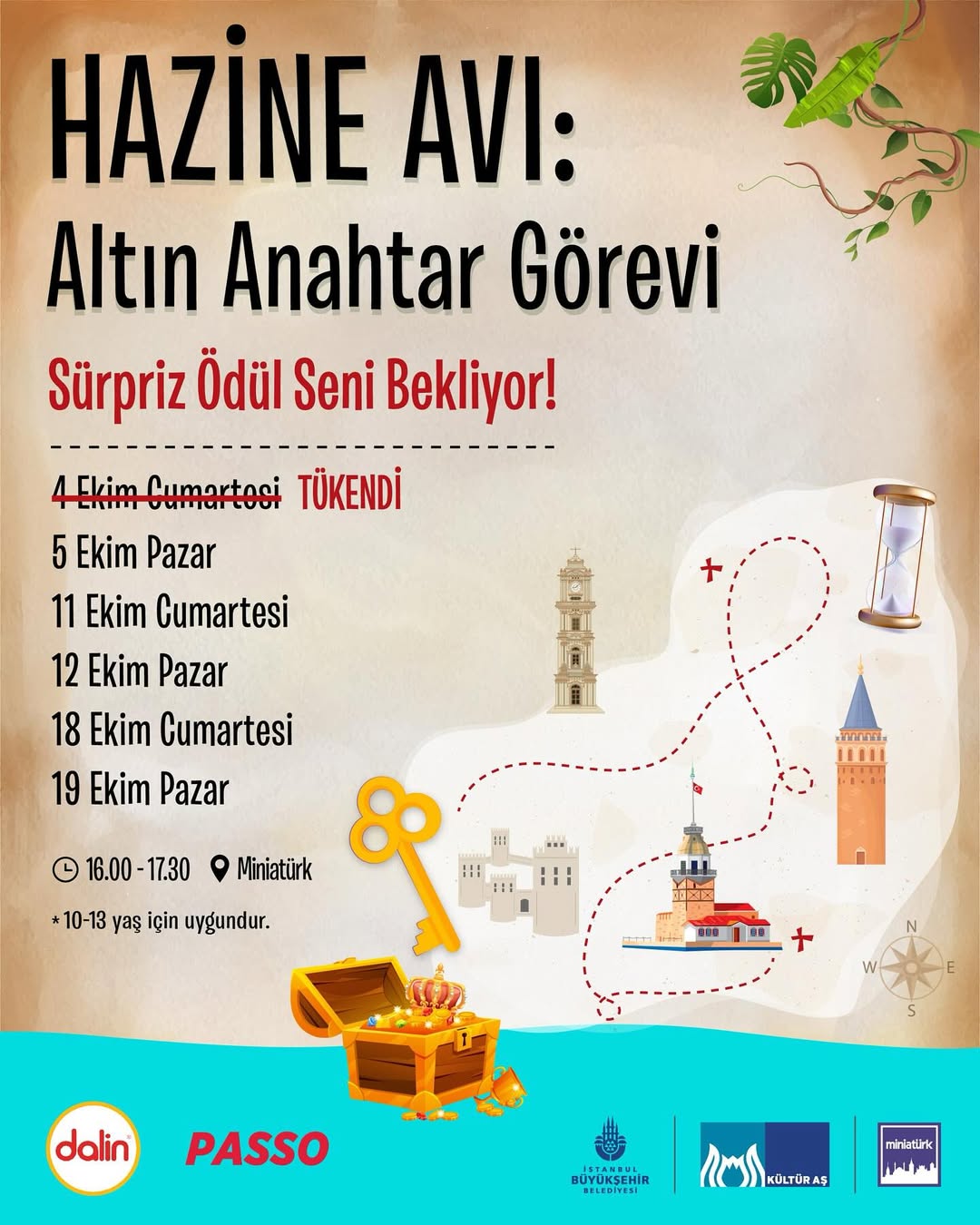 HAZİNE AVI:
Altın Anahtar Görevi

Sürpriz Ödül Seni Bekliyor!

4 Ekim Cumartesi TÜKENDİ
5 Ekim Pazar
11 Ekim Cumartesi
12 Ekim Pazar
18 Ekim Cumartesi
19 Ekim Pazar

16.00 - 17.30 Miniatürk

* 10-13 yaş için uygundur.

N W E S

dalin PASSO İSTANBUL BÜYÜKŞEHİR BELEDİYESİ KÜLTÜR AŞ miniatürk